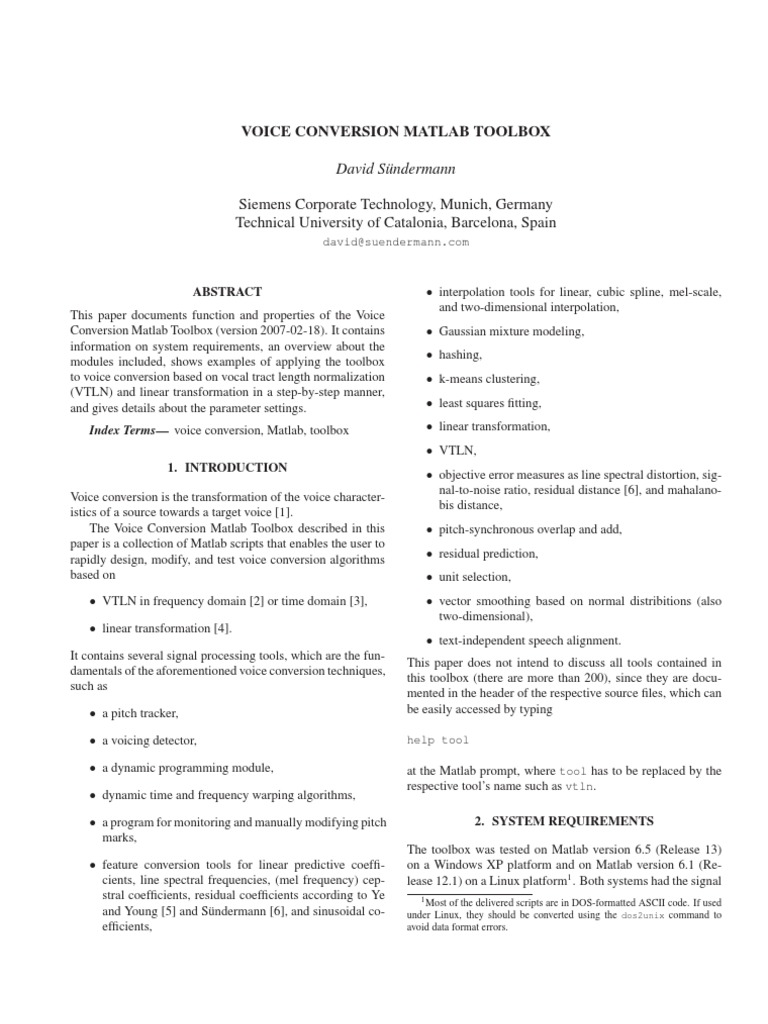 VOICE CONVERSION MATLAB TOOLBOX

David Sündermann

Siemens Corporate Technology, Munich, Germany
Technical University of Catalonia, Barcelona, Spain
david@suendermann.com

ABSTRACT

This paper documents function and properties of the Voice Conversion Matlab Toolbox (version 2007-02-18). It contains information on system requirements, an overview about the modules included, shows examples of applying the toolbox to voice conversion based on vocal tract length normalization (VTLN) and linear transformation in a step-by-step manner, and gives details about the parameter settings.

Index Terms— voice conversion, Matlab, toolbox

1. INTRODUCTION

Voice conversion is the transformation of the voice characteristics of a source towards a target voice [1].

The Voice Conversion Matlab Toolbox described in this paper is a collection of Matlab scripts that enables the user to rapidly design, modify, and test voice conversion algorithms based on

• VTLN in frequency domain [2] or time domain [3],

• linear transformation [4].

It contains several signal processing tools, which are the fundamentals of the aforementioned voice conversion techniques, such as

• a pitch tracker,

• a voicing detector,

• a dynamic programming module,

• dynamic time and frequency warping algorithms,

• a program for monitoring and manually modifying pitch marks,

• feature conversion tools for linear predictive coefficients, line spectral frequencies, (mel frequency) cepstral coefficients, residual coefficients according to Ye and Young [5] and Sündermann [6], and sinusoidal coefficients,

• interpolation tools for linear, cubic spline, mel-scale, and two-dimensional interpolation,

• Gaussian mixture modeling,

• hashing,

• k-means clustering,

• least squares fitting,

• linear transformation,

• VTLN,

• objective error measures as line spectral distortion, signal-to-noise ratio, residual distance [6], and mahalanobis distance,

• pitch-synchronous overlap and add,

• residual prediction,

• unit selection,

• vector smoothing based on normal distribitions (also two-dimensional),

• text-independent speech alignment.

This paper does not intend to discuss all tools contained in this toolbox (there are more than 200), since they are documented in the header of the respective source files, which can be easily accessed by typing

help tool

at the Matlab prompt, where tool has to be replaced by the respective tool's name such as vtln.

2. SYSTEM REQUIREMENTS

The toolbox was tested on Matlab version 6.5 (Release 13) on a Windows XP platform and on Matlab version 6.1 (Release 12.1) on a Linux platform$^1$. Both systems had the signal

$^1$Most of the delivered scripts are in DOS-formatted ASCII code. If used under Linux, they should be converted using the dos2unix command to avoid data format errors.